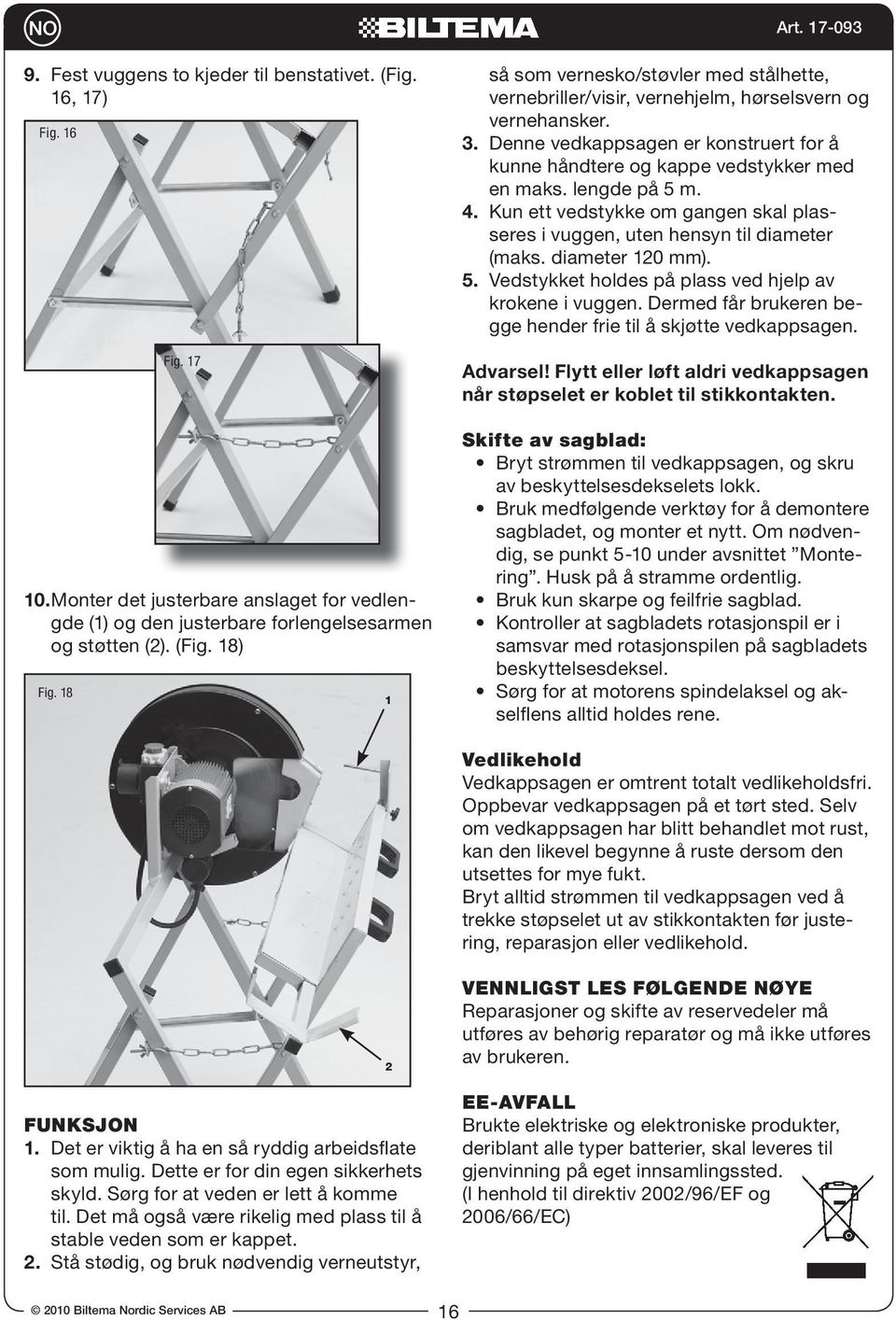 NO

BILTEMA

Art. 17-093

9. Fest vuggens to kjeder til benstativet. (Fig. 16, 17)

Fig. 16

Fig. 17

10. Monter det justerbare anslaget for vedlengde (1) og den justerbare forlengelsesarmen og støtten (2). (Fig. 18)

Fig. 18

1

2

FUNKSJON
1. Det er viktig å ha en så ryddig arbeidsflate som mulig. Dette er for din egen sikkerhets skyld. Sørg for at veden er lett å komme til. Det må også være rikelig med plass til å stable veden som er kappet.
2. Stå stødig, og bruk nødvendig verneutstyr, så som vernesko/støvler med stålhette, vernebriller/visir, vernehjelm, hørselsvern og vernehansker.
3. Denne vedkappsagen er konstruert for å kunne håndtere og kappe vedstykker med en maks. lengde på 5 m.
4. Kun ett vedstykke om gangen skal plasseres i vuggen, uten hensyn til diameter (maks. diameter 120 mm).
5. Vedstykket holdes på plass ved hjelp av krokene i vuggen. Dermed får brukeren begge hender frie til å skjøtte vedkappsagen.

Advarsel! Flytt eller løft aldri vedkappsagen når støpselet er koblet til stikkontakten.

Skifte av sagblad:
• Bryt strømmen til vedkappsagen, og skru av beskyttelsesdekselets lokk.
• Bruk medfølgende verktøy for å demontere sagbladet, og monter et nytt. Om nødvendig, se punkt 5-10 under avsnittet ”Montering”. Husk på å stramme ordentlig.
• Bruk kun skarpe og feilfrie sagblad.
• Kontroller at sagbladets rotasjonspil er i samsvar med rotasjonspilen på sagbladets beskyttelsesdeksel.
• Sørg for at motorens spindelaksel og akselflens alltid holdes rene.

Vedlikehold
Vedkappsagen er omtrent totalt vedlikeholdsfri. Oppbevar vedkappsagen på et tørt sted. Selv om vedkappsagen har blitt behandlet mot rust, kan den likevel begynne å ruste dersom den utsettes for mye fukt.
Bryt alltid strømmen til vedkappsagen ved å trekke støpselet ut av stikkontakten før justering, reparasjon eller vedlikehold.

VENNLIGST LES FØLGENDE NØYE
Reparasjoner og skifte av reservedeler må utføres av behørig reparatør og må ikke utføres av brukeren.

EE-AVFALL
Brukte elektriske og elektroniske produkter, deriblant alle typer batterier, skal leveres til gjenvinning på eget innsamlingssted.
(I henhold til direktiv 2002/96/EF og 2006/66/EC)

© 2010 Biltema Nordic Services AB

16